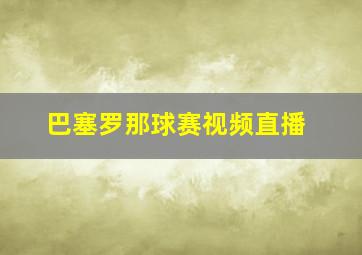 巴塞罗那球赛视频直播